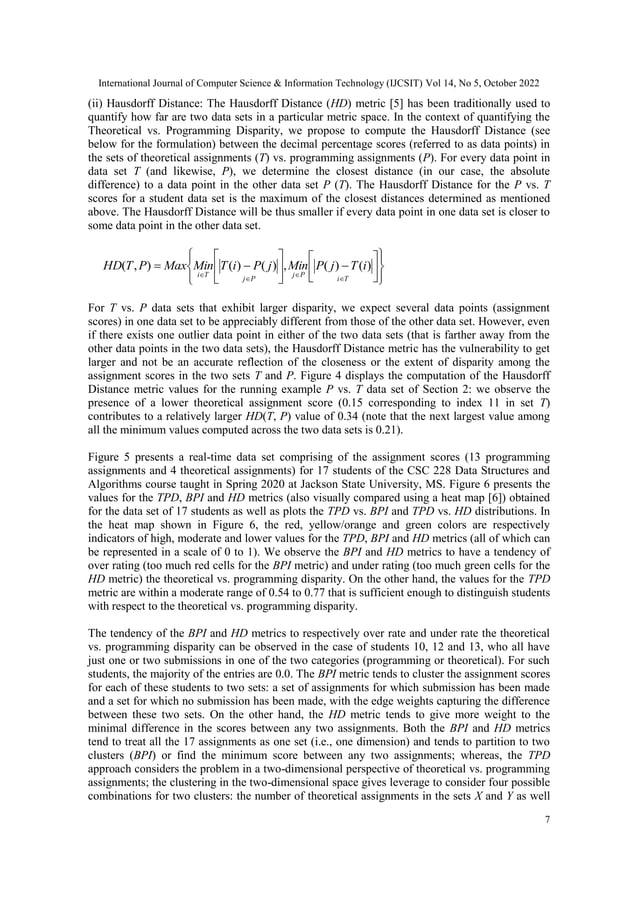 International Journal of Computer Science & Information Technology (IJCSIT) Vol 14, No 5, October 2022

(ii) Hausdorff Distance: The Hausdorff Distance (HD) metric [5] has been traditionally used to quantify how far are two data sets in a particular metric space. In the context of quantifying the Theoretical vs. Programming Disparity, we propose to compute the Hausdorff Distance (see below for the formulation) between the decimal percentage scores (referred to as data points) in the sets of theoretical assignments (T) vs. programming assignments (P). For every data point in data set T (and likewise, P), we determine the closest distance (in our case, the absolute difference) to a data point in the other data set P (T). The Hausdorff Distance for the P vs. T scores for a student data set is the maximum of the closest distances determined as mentioned above. The Hausdorff Distance will be thus smaller if every data point in one data set is closer to some data point in the other data set.

$HD(T,P) = Max\left\{ \underset{i \in T}{Min}\left[ \underset{j \in P}{|T(i) - P(j)|} \right], \underset{j \in P}{Min}\left[ \underset{i \in T}{|P(j) - T(i)|} \right] \right\}$

For T vs. P data sets that exhibit larger disparity, we expect several data points (assignment scores) in one data set to be appreciably different from those of the other data set. However, even if there exists one outlier data point in either of the two data sets (that is farther away from the other data points in the two data sets), the Hausdorff Distance metric has the vulnerability to get larger and not be an accurate reflection of the closeness or the extent of disparity among the assignment scores in the two sets T and P. Figure 4 displays the computation of the Hausdorff Distance metric values for the running example P vs. T data set of Section 2: we observe the presence of a lower theoretical assignment score (0.15 corresponding to index 11 in set T) contributes to a relatively larger HD(T, P) value of 0.34 (note that the next largest value among all the minimum values computed across the two data sets is 0.21).

Figure 5 presents a real-time data set comprising of the assignment scores (13 programming assignments and 4 theoretical assignments) for 17 students of the CSC 228 Data Structures and Algorithms course taught in Spring 2020 at Jackson State University, MS. Figure 6 presents the values for the TPD, BPI and HD metrics (also visually compared using a heat map [6]) obtained for the data set of 17 students as well as plots the TPD vs. BPI and TPD vs. HD distributions. In the heat map shown in Figure 6, the red, yellow/orange and green colors are respectively indicators of high, moderate and lower values for the TPD, BPI and HD metrics (all of which can be represented in a scale of 0 to 1). We observe the BPI and HD metrics to have a tendency of over rating (too much red cells for the BPI metric) and under rating (too much green cells for the HD metric) the theoretical vs. programming disparity. On the other hand, the values for the TPD metric are within a moderate range of 0.54 to 0.77 that is sufficient enough to distinguish students with respect to the theoretical vs. programming disparity.

The tendency of the BPI and HD metrics to respectively over rate and under rate the theoretical vs. programming disparity can be observed in the case of students 10, 12 and 13, who all have just one or two submissions in one of the two categories (programming or theoretical). For such students, the majority of the entries are 0.0. The BPI metric tends to cluster the assignment scores for each of these students to two sets: a set of assignments for which submission has been made and a set for which no submission has been made, with the edge weights capturing the difference between these two sets. On the other hand, the HD metric tends to give more weight to the minimal difference in the scores between any two assignments. Both the BPI and HD metrics tend to treat all the 17 assignments as one set (i.e., one dimension) and tends to partition to two clusters (BPI) or find the minimum score between any two assignments; whereas, the TPD approach considers the problem in a two-dimensional perspective of theoretical vs. programming assignments; the clustering in the two-dimensional space gives leverage to consider four possible combinations for two clusters: the number of theoretical assignments in the sets X and Y as well

7